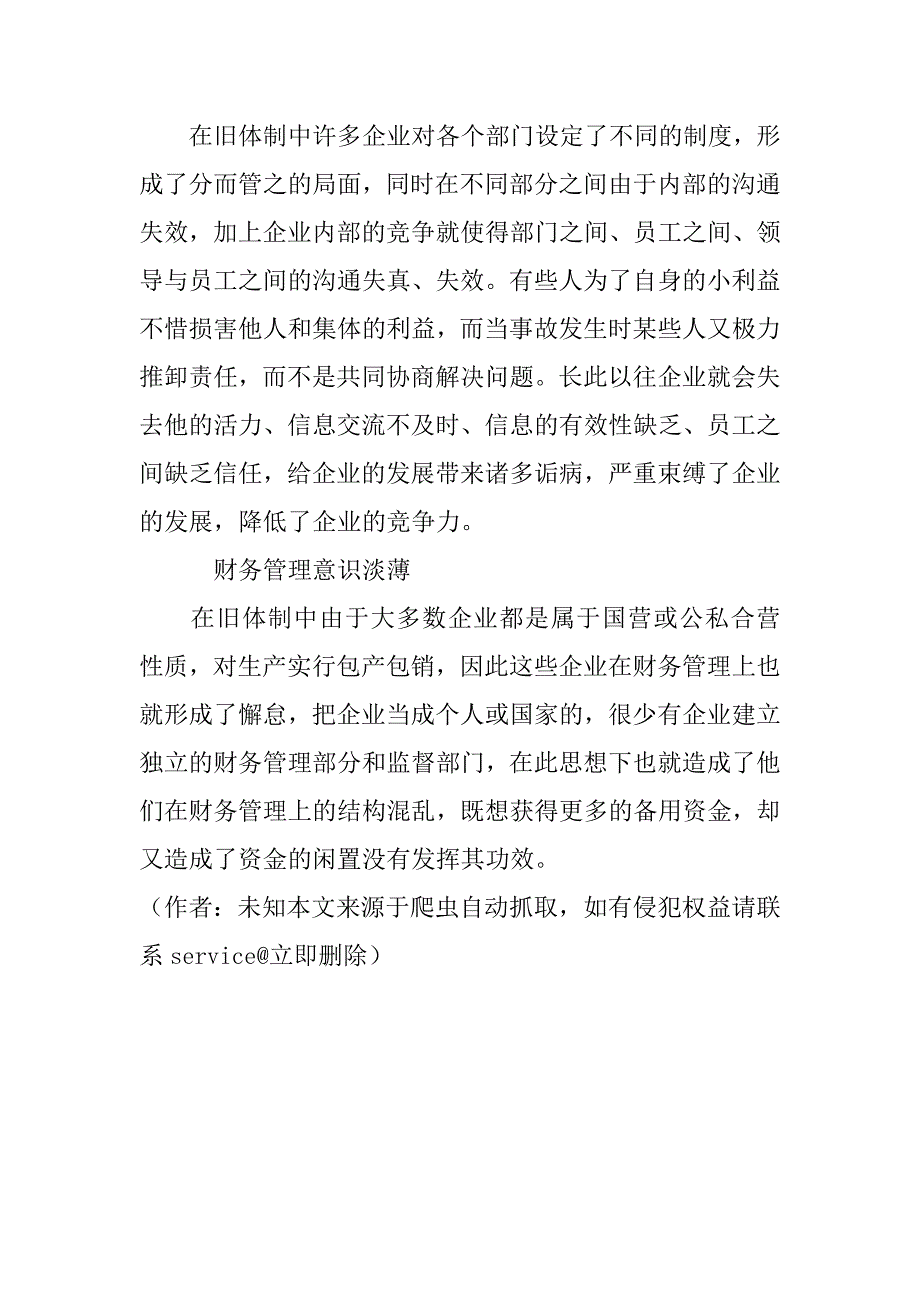 在旧体制中许多企业对各个部门设定了不同的制度，形成了分而管之的局面，同时在不同部分之间由于内部的沟通失效，加上企业内部的竞争就使得部门之间、员工之间、领导与员工之间的沟通失真、失效。有些人为了自身的小利益不惜损害他人和集体的利益，而当事故发生时某些人又极力推卸责任，而不是共同协商解决问题。长此以往企业就会失去他的活力、信息交流不及时、信息的有效性缺乏、员工之间缺乏信任，给企业的发展带来诸多诟病，严重束缚了企业的发展，降低了企业的竞争力。

财务管理意识淡薄

在旧体制中由于大多数企业都是属于国营或公私合营性质，对生产实行包产包销，因此这些企业在财务管理上也就形成了懈怠，把企业当成个人或国家的，很少有企业建立独立的财务管理部分和监督部门，在此思想下也就造成了他们在财务管理上的结构混乱，既想获得更多的备用资金，却又造成了资金的闲置没有发挥其功效。

（作者：未知本文来源于爬虫自动抓取，如有侵犯权益请联系 service@立即删除）